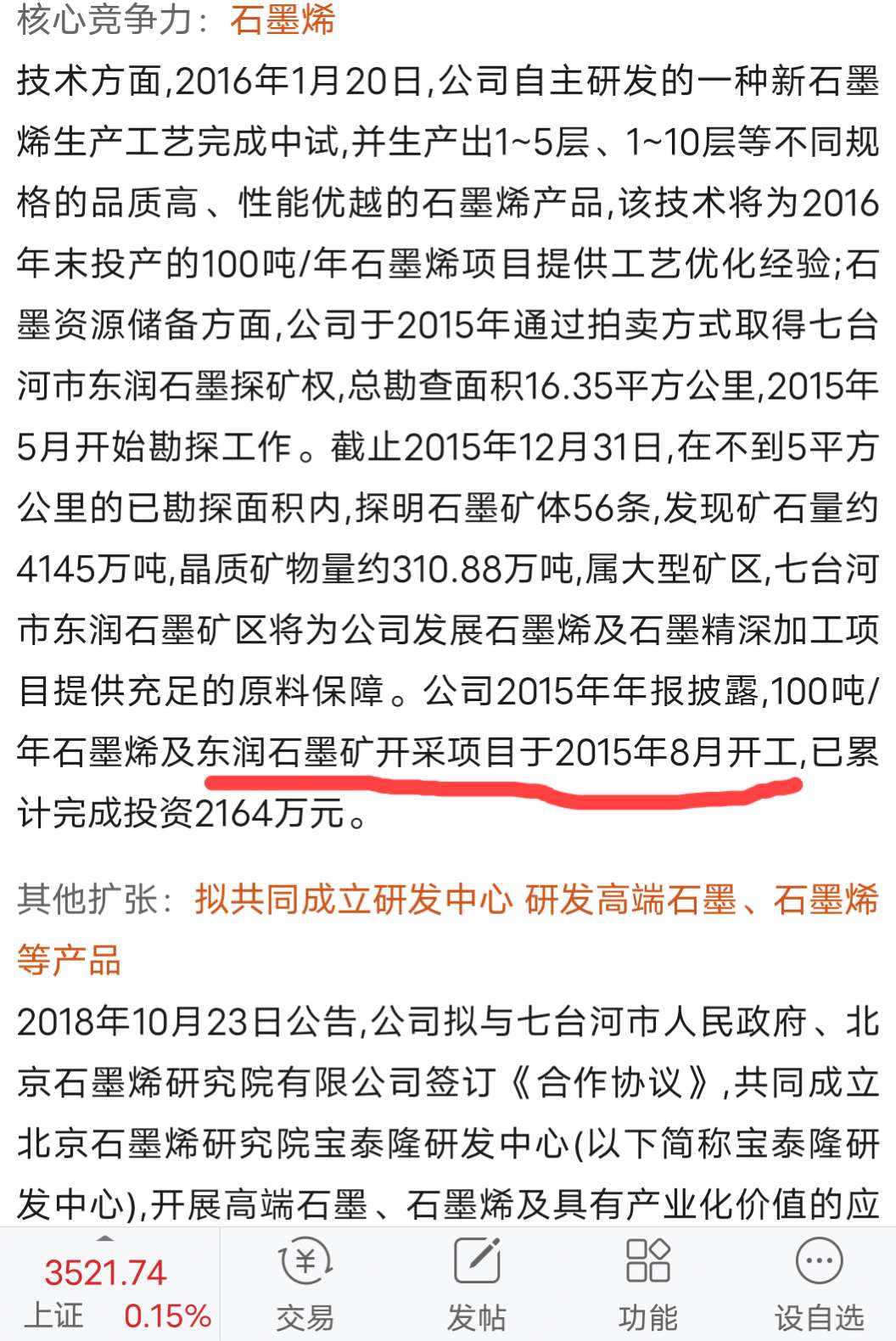 核心竞争力：石墨烯

技术方面,2016年1月20日,公司自主研发的一种新石墨烯生产工艺完成中试,并生产出1~5层、1~10层等不同规格的品质高、性能优越的石墨烯产品,该技术将为2016年末投产的100吨/年石墨烯项目提供工艺优化经验;石墨资源储备方面,公司于2015年通过拍卖方式取得七台河市东润石墨探矿权,总勘查面积16.35平方公里,2015年5月开始勘探工作。截止2015年12月31日,在不到5平方公里的已勘探面积内,探明石墨矿体56条,发现矿石量约4145万吨,晶质矿物量约310.88万吨,属大型矿区,七台河市东润石墨矿区将为公司发展石墨烯及石墨精深加工项目提供充足的原料保障。公司2015年年报披露,100吨/年石墨烯及东润石墨矿开采项目于2015年8月开工,已累计完成投资2164万元。

其他扩张：拟共同成立研发中心 研发高端石墨、石墨烯等产品

2018年10月23日公告,公司拟与七台河市人民政府、北京石墨烯研究院有限公司签订《合作协议》,共同成立北京石墨烯研究院宝泰隆研发中心(以下简称宝泰隆研发中心),开展高端石墨、石墨烯及具有产业化价值的应

3521.74
上证 0.15%
交易
发帖
功能
设自选